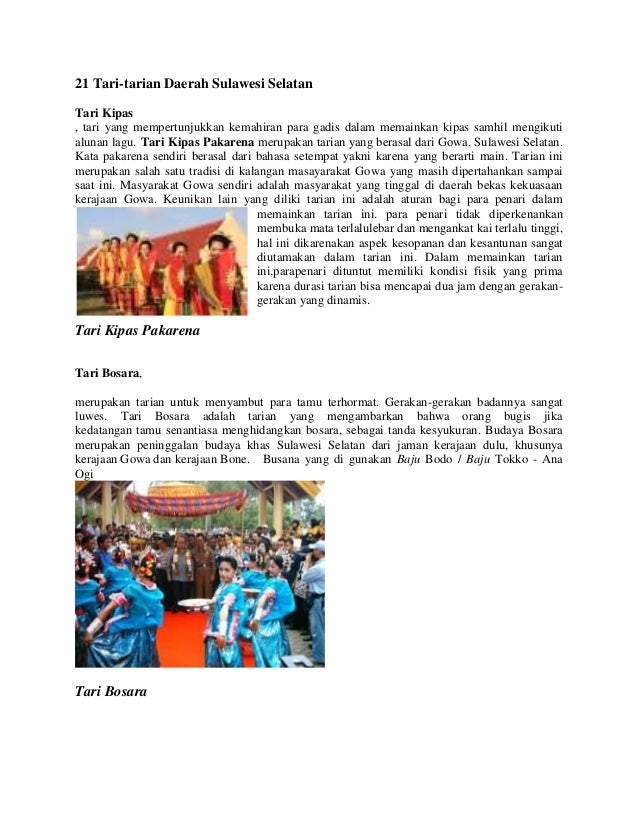 21 Tari-tarian Daerah Sulawesi Selatan

Tari Kipas
, tari yang mempertunjukkan kemahiran para gadis dalam memainkan kipas samhil mengikuti alunan lagu. Tari Kipas Pakarena merupakan tarian yang berasal dari Gowa, Sulawesi Selatan. Kata pakarena sendiri berasal dari bahasa setempat yakni karena yang berarti main. Tarian ini merupakan salah satu tradisi di kalangan masayarakat Gowa yang masih dipertahankan sampai saat ini. Masyarakat Gowa sendiri adalah masyarakat yang tinggal di daerah bekas kekuasaan kerajaan Gowa. Keunikan lain yang diliki tarian ini adalah aturan bagi para penari dalam memainkan tarian ini. para penari tidak diperkenankan membuka mata terlalulebar dan mengankat kai terlalu tinggi, hal ini dikarenakan aspek kesopanan dan kesantunan sangat diutamakan dalam tarian ini. Dalam memainkan tarian ini,parapenari dituntut memiliki kondisi fisik yang prima karena durasi tarian bisa mencapai dua jam dengan gerakan-gerakan yang dinamis.

Tari Kipas Pakarena

Tari Bosara,

merupakan tarian untuk menyambut para tamu terhormat. Gerakan-gerakan badannya sangat luwes. Tari Bosara adalah tarian yang mengambarkan bahwa orang bugis jika kedatangan tamu senantiasa menghidangkan bosara, sebagai tanda kesyukuran. Budaya Bosara merupakan peninggalan budaya khas Sulawesi Selatan dari jaman kerajaan dulu, khusunya kerajaan Gowa dan kerajaan Bone. Busana yang di gunakan Baju Bodo / Baju Tokko - Ana Ogi

Tari Bosara